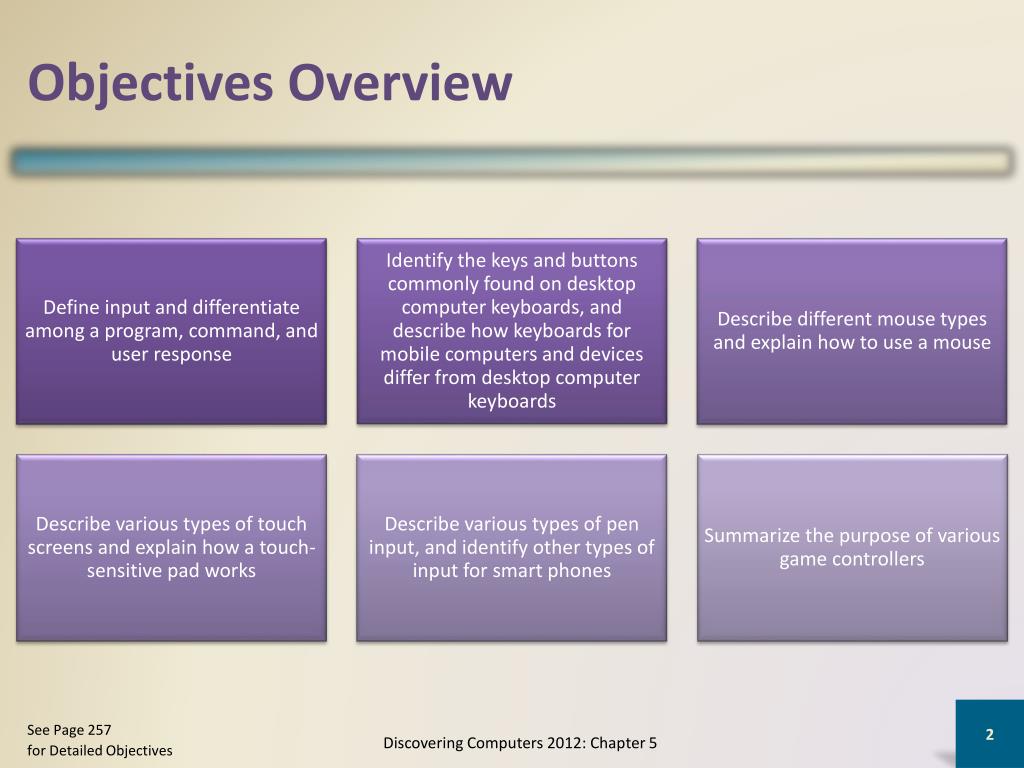 Objectives Overview

Define input and differentiate among a program, command, and user response

Identify the keys and buttons commonly found on desktop computer keyboards, and describe how keyboards for mobile computers and devices differ from desktop computer keyboards

Describe different mouse types and explain how to use a mouse

Describe various types of touch screens and explain how a touch-sensitive pad works

Describe various types of pen input, and identify other types of input for smart phones

Summarize the purpose of various game controllers

See Page 257
for Detailed Objectives

Discovering Computers 2012: Chapter 5

2